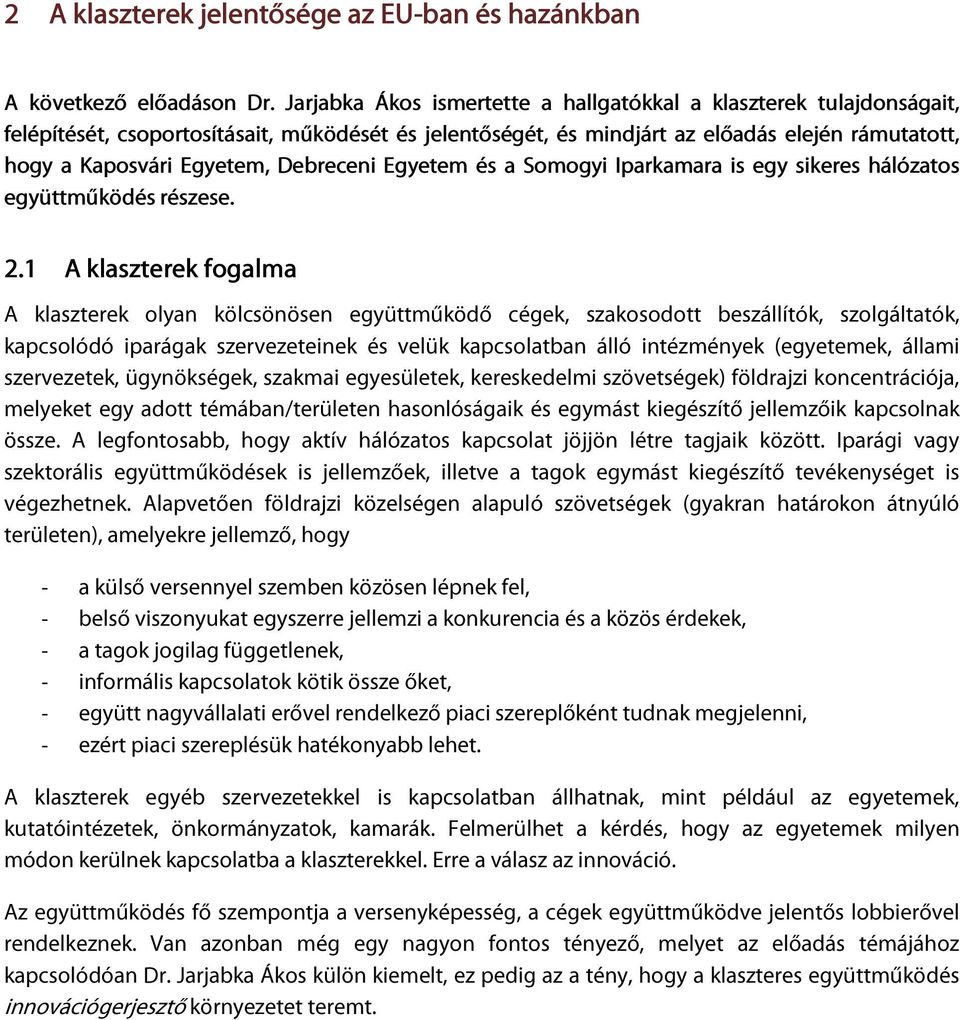 2 A klaszterek jelentősége az EU-ban és hazánkban

A következő előadáson Dr. Jarjabka Ákos ismertette a hallgatókkal a klaszterek tulajdonságait, felépítését, csoportosításait, működését és jelentőségét, és mindjárt az előadás elején rámutatott, hogy a Kaposvári Egyetem, Debreceni Egyetem és a Somogyi Iparkamara is egy sikeres hálózatos együttműködés részese.

2.1 A klaszterek fogalma

A klaszterek olyan kölcsönösen együttműködő cégek, szakosodott beszállítók, szolgáltatók, kapcsolódó iparágak szervezeteinek és velük kapcsolatban álló intézmények (egyetemek, állami szervezetek, ügynökségek, szakmai egyesületek, kereskedelmi szövetségek) földrajzi koncentrációja, melyeket egy adott témában/területen hasonlóságaik és egymást kiegészítő jellemzőik kapcsolnak össze. A legfontosabb, hogy aktív hálózatos kapcsolat jöjjön létre tagjaik között. Iparági vagy szektorális együttműködések is jellemzőek, illetve a tagok egymást kiegészítő tevékenységet is végezhetnek. Alapvetően földrajzi közelségen alapuló szövetségek (gyakran határokon átnyúló területen), amelyekre jellemző, hogy

- a külső versennyel szemben közösen lépnek fel,
- belső viszonyukat egyszerre jellemzi a konkurencia és a közös érdekek,
- a tagok jogilag függetlenek,
- informális kapcsolatok kötik össze őket,
- együtt nagyvállalati erővel rendelkező piaci szereplőként tudnak megjelenni,
- ezért piaci szereplésük hatékonyabb lehet.

A klaszterek egyéb szervezetekkel is kapcsolatban állhatnak, mint például az egyetemek, kutatóintézetek, önkormányzatok, kamarák. Felmerülhet a kérdés, hogy az egyetemek milyen módon kerülnek kapcsolatba a klaszterekkel. Erre a válasz az innováció.

Az együttműködés fő szempontja a versenyképesség, a cégek együttműködve jelentős lobbierővel rendelkeznek. Van azonban még egy nagyon fontos tényező, melyet az előadás témájához kapcsolódóan Dr. Jarjabka Ákos külön kiemelt, ez pedig az a tény, hogy a klaszteres együttműködés innovációgerjesztő környezetet teremt.